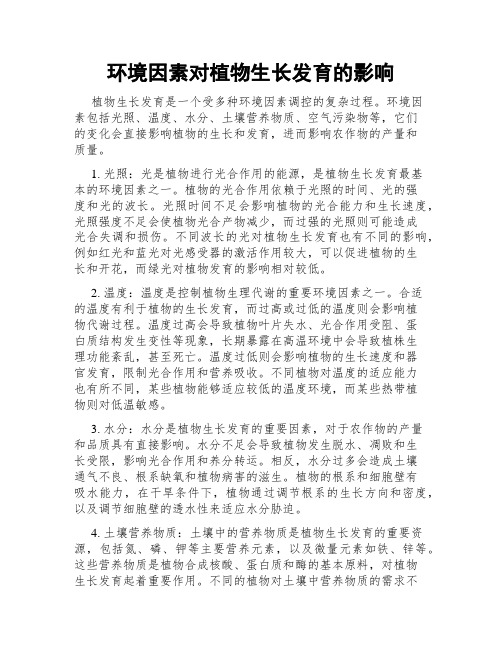 环境因素对植物生长发育的影响

植物生长发育是一个受多种环境因素调控的复杂过程。环境因素包括光照、温度、水分、土壤营养物质、空气污染物等，它们的变化会直接影响植物的生长和发育，进而影响农作物的产量和质量。

1. 光照：光是植物进行光合作用的能源，是植物生长发育最基本的环境因素之一。植物的光合作用依赖于光照的时间、光的强度和光的波长。光照时间不足会影响植物的光合能力和生长速度，光照强度不足会使植物光合产物减少，而过强的光照则可能造成光合失调和损伤。不同波长的光对植物生长发育也有不同的影响，例如红光和蓝光对光感受器的激活作用较大，可以促进植物的生长和开花，而绿光对植物发育的影响相对较低。

2. 温度：温度是控制植物生理代谢的重要环境因素之一。合适的温度有利于植物的生长发育，而过高或过低的温度则会影响植物代谢过程。温度过高会导致植物叶片失水、光合作用受阻、蛋白质结构发生变性等现象，长期暴露在高温环境中会导致植株生理功能紊乱，甚至死亡。温度过低则会影响植物的生长速度和器官发育，限制光合作用和营养吸收。不同植物对温度的适应能力也有所不同，某些植物能够适应较低的温度环境，而某些热带植物则对低温敏感。

3. 水分：水分是植物生长发育的重要因素，对于农作物的产量和品质具有直接影响。水分不足会导致植物发生脱水、凋败和生长受限，影响光合作用和养分转运。相反，水分过多会造成土壤通气不良、根系缺氧和植物病害的滋生。植物的根系和细胞壁有吸水能力，在干旱条件下，植物通过调节根系的生长方向和密度，以及调节细胞壁的透水性来适应水分胁迫。

4. 土壤营养物质：土壤中的营养物质是植物生长发育的重要资源，包括氮、磷、钾等主要营养元素，以及微量元素如铁、锌等。这些营养物质是植物合成核酸、蛋白质和酶的基本原料，对植物生长发育起着重要作用。不同的植物对土壤中营养物质的需求不